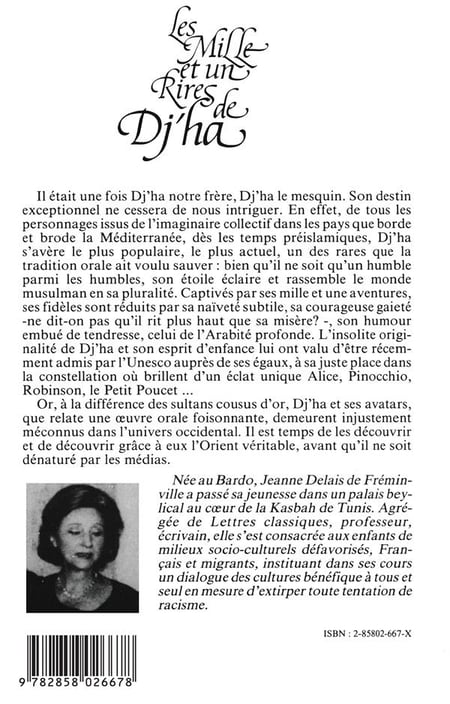 Les Mille et un Rires de Dj'ha

Il était une fois Dj'ha notre frère, Dj'ha le mesquin. Son destin exceptionnel ne cessera de nous intriguer. En effet, de tous les personnages issus de l'imaginaire collectif dans les pays que borde et brode la Méditerranée, dès les temps préislamiques, Dj'ha s'avère le plus populaire, le plus actuel, un des rares que la tradition orale ait voulu sauver : bien qu'il ne soit qu'un humble parmi les humbles, son étoile éclaire et rassemble le monde musulman en sa pluralité. Captivés par ses mille et une aventures, ses fidèles sont réduits par sa naïveté subtile, sa courageuse gaieté -ne dit-on pas qu'il rit plus haut que sa misère? -, son humour embué de tendresse, celui de l'Arabité profonde. L'insolite originalité de Dj'ha et son esprit d'enfance lui ont valu d'être récemment admis par l'Unesco auprès de ses égaux, à sa juste place dans la constellation où brillent d'un éclat unique Alice, Pinocchio, Robinson, le Petit Poucet ...

Or, à la différence des sultans cousus d'or, Dj'ha et ses avatars, que relate une œuvre orale foisonnante, demeurent injustement méconnus dans l'univers occidental. Il est temps de les découvrir et de découvrir grâce à eux l'Orient véritable, avant qu'il ne soit dénaturé par les médias.

Née au Bardo, Jeanne Delais de Fréminville a passé sa jeunesse dans un palais beylical au cœur de la Kasbah de Tunis. Agrégée de Lettres classiques, professeur, écrivain, elle s'est consacrée aux enfants de milieux socio-culturels défavorisés, Français et migrants, instituant dans ses cours un dialogue des cultures bénéfique à tous et seul en mesure d'extirper toute tentation de racisme.

ISBN : 2-85802-667-X

9 782858 026678